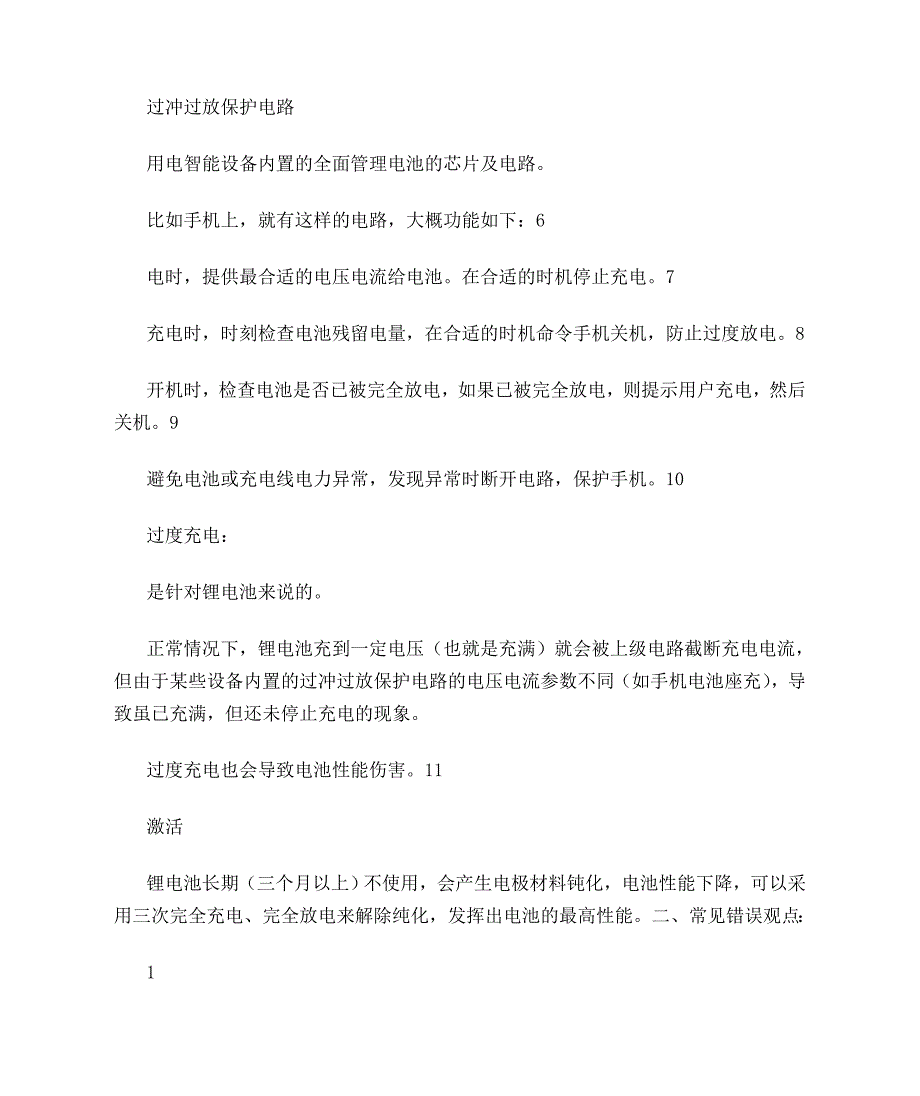 过冲过放保护电路

用电智能设备内置的全面管理电池的芯片及电路。

比如手机上，就有这样的电路，大概功能如下：6

电时，提供最合适的电压电流给电池。在合适的时机停止充电。7

充电时，时刻检查电池残留电量，在合适的时机命令手机关机，防止过度放电。8

开机时，检查电池是否已被完全放电，如果已被完全放电，则提示用户充电，然后关机。9

避免电池或充电线电力异常，发现异常时断开电路，保护手机。10

过度充电：

是针对锂电池来说的。

正常情况下，锂电池充到一定电压（也就是充满）就会被上级电路截断充电电流，但由于某些设备内置的过冲过放保护电路的电压电流参数不同（如手机电池座充），导致虽已充满，但还未停止充电的现象。

过度充电也会导致电池性能伤害。11

激活

锂电池长期（三个月以上）不使用，会产生电极材料钝化，电池性能下降，可以采用三次完全充电、完全放电来解除纯化，发挥出电池的最高性能。二、常见错误观点:

1